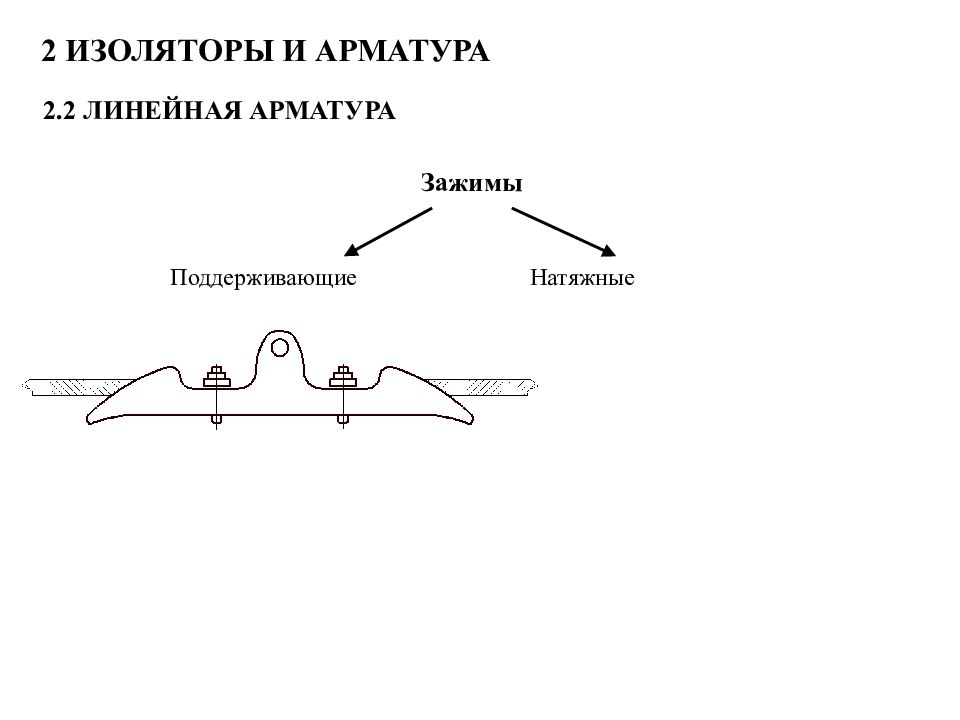 2 ИЗОЛЯТОРЫ И АРМАТУРА

2.2 ЛИНЕЙНАЯ АРМАТУРА

Зажимы

Поддерживающие

Натяжные